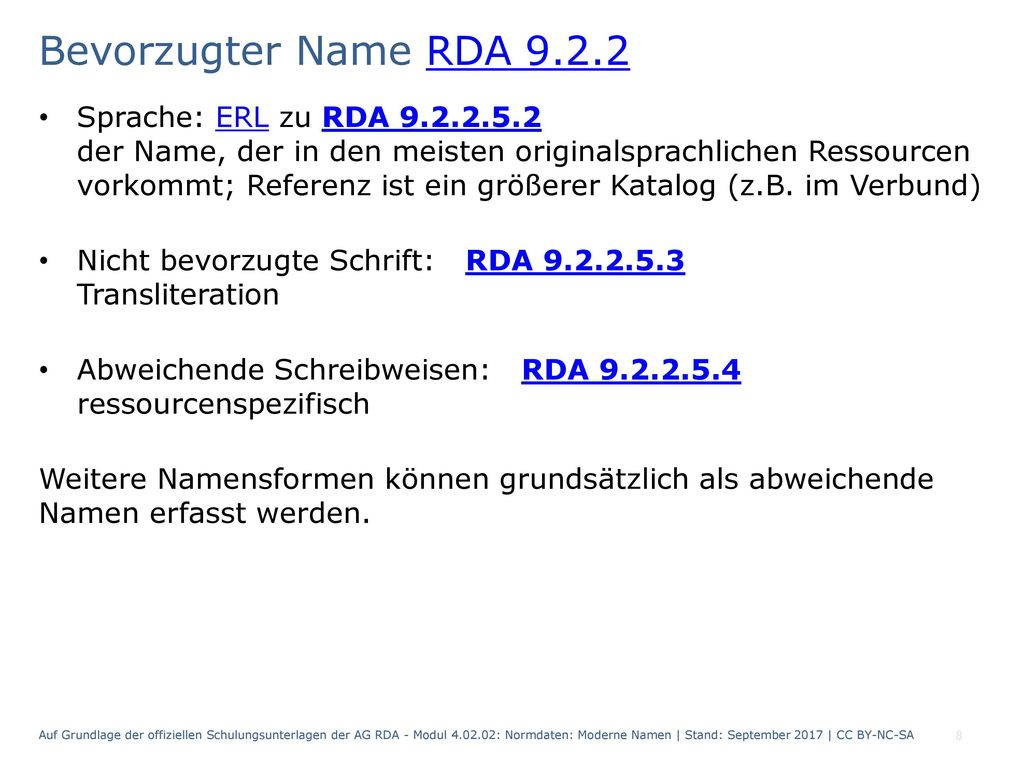 Bevorzugter Name RDA 9.2.2

• Sprache: ERL zu RDA 9.2.2.5.2
der Name, der in den meisten originalsprachlichen Ressourcen vorkommt; Referenz ist ein größerer Katalog (z.B. im Verbund)

• Nicht bevorzugte Schrift: RDA 9.2.2.5.3
Transliteration

• Abweichende Schreibweisen: RDA 9.2.2.5.4
ressourcenspezifisch

Weitere Namensformen können grundsätzlich als abweichende Namen erfasst werden.

Auf Grundlage der offiziellen Schulungsunterlagen der AG RDA - Modul 4.02.02: Normdaten: Moderne Namen | Stand: September 2017 | CC BY-NC-SA

8